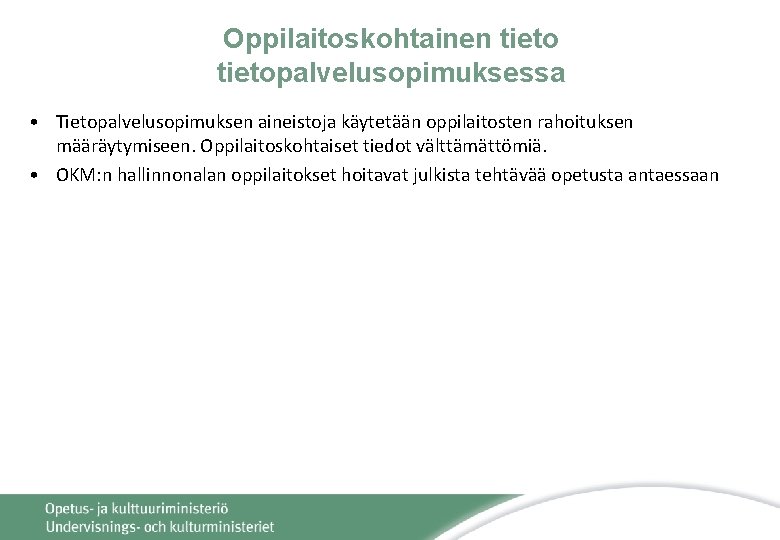 Oppilaitoskohtainen tieto tietopalvelusopimuksessa

• Tietopalvelusopimuksen aineistoja käytetään oppilaitosten rahoituksen määräytymiseen. Oppilaitoskohtaiset tiedot välttämättömiä.
• OKM:n hallinnonalan oppilaitokset hoitavat julkista tehtävää opetusta antaessaan

Opetus- ja kulttuuriministeriö
Undervisnings- och kulturministeriet